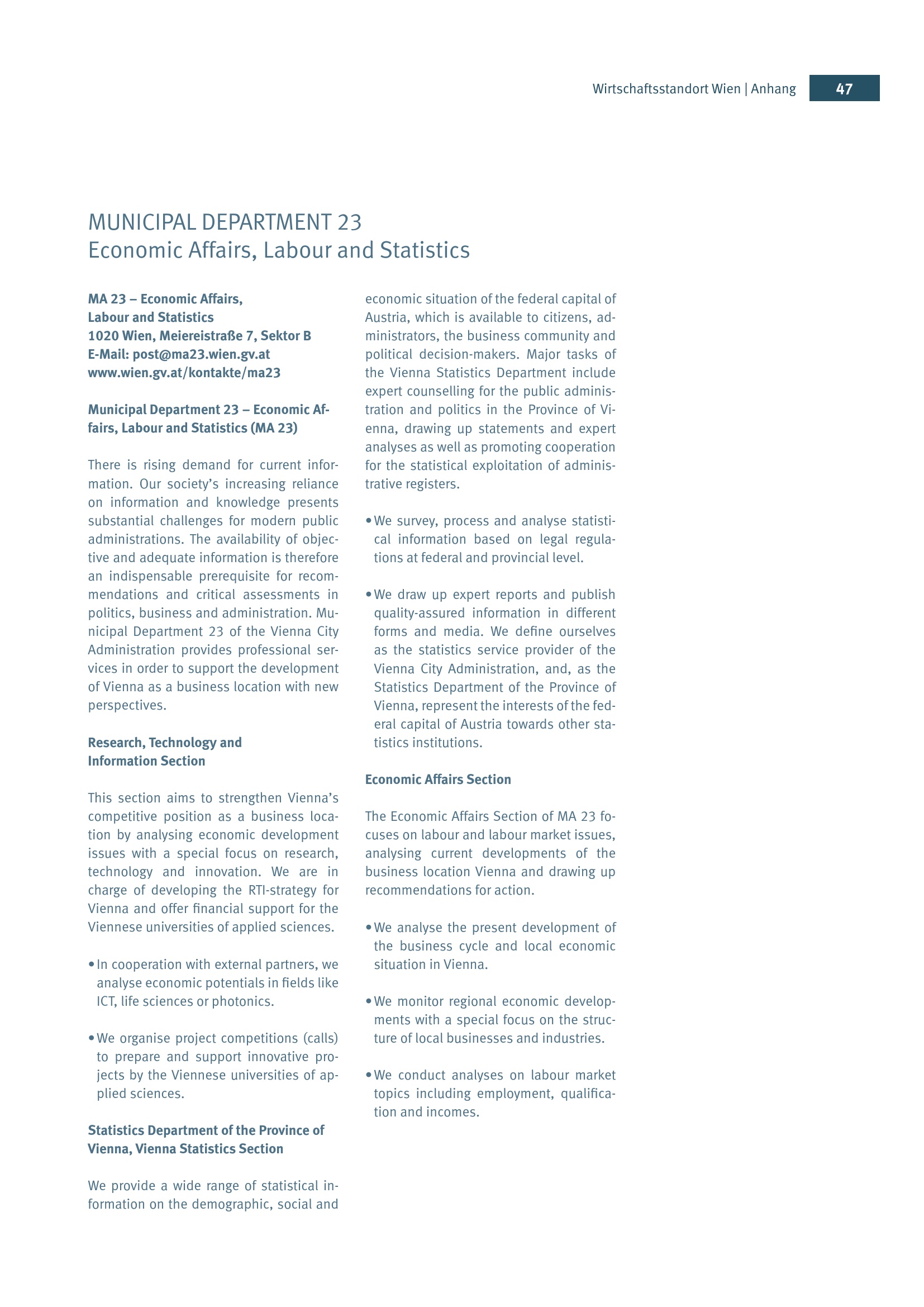 Wirtschaftsstandort Wien | Anhang 47

MUNICIPAL DEPARTMENT 23
Economic Affairs, Labour and Statistics

MA 23 – Economic Affairs, Labour and Statistics
1020 Wien, Meiereistraße 7, Sektor B
E-Mail: post@ma23.wien.gv.at
www.wien.gv.at/kontakte/ma23

Municipal Department 23 – Economic Affairs, Labour and Statistics (MA 23)

There is rising demand for current information. Our society's increasing reliance on information and knowledge presents substantial challenges for modern public administrations. The availability of objective and adequate information is therefore an indispensable prerequisite for recommendations and critical assessments in politics, business and administration. Municipal Department 23 of the Vienna City Administration provides professional services in order to support the development of Vienna as a business location with new perspectives.

Research, Technology and Information Section

This section aims to strengthen Vienna's competitive position as a business location by analysing economic development issues with a special focus on research, technology and innovation. We are in charge of developing the RTI-strategy for Vienna and offer financial support for the Viennese universities of applied sciences.

• In cooperation with external partners, we analyse economic potentials in fields like ICT, life sciences or photonics.

• We organise project competitions (calls) to prepare and support innovative projects by the Viennese universities of applied sciences.

Statistics Department of the Province of Vienna, Vienna Statistics Section

We provide a wide range of statistical information on the demographic, social and economic situation of the federal capital of Austria, which is available to citizens, administrators, the business community and political decision-makers. Major tasks of the Vienna Statistics Department include expert counselling for the public administration and politics in the Province of Vienna, drawing up statements and expert analyses as well as promoting cooperation for the statistical exploitation of administrative registers.

• We survey, process and analyse statistical information based on legal regulations at federal and provincial level.

• We draw up expert reports and publish quality-assured information in different forms and media. We define ourselves as the statistics service provider of the Vienna City Administration, and, as the Statistics Department of the Province of Vienna, represent the interests of the federal capital of Austria towards other statistics institutions.

Economic Affairs Section

The Economic Affairs Section of MA 23 focuses on labour and labour market issues, analysing current developments of the business location Vienna and drawing up recommendations for action.

• We analyse the present development of the business cycle and local economic situation in Vienna.

• We monitor regional economic developments with a special focus on the structure of local businesses and industries.

• We conduct analyses on labour market topics including employment, qualification and incomes.